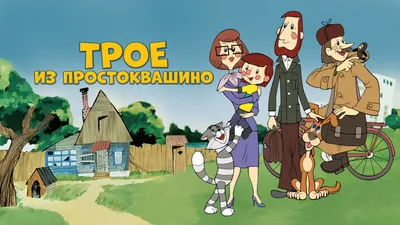 ТРОЕ
ИЗ ПРОСТОКВАШИНО